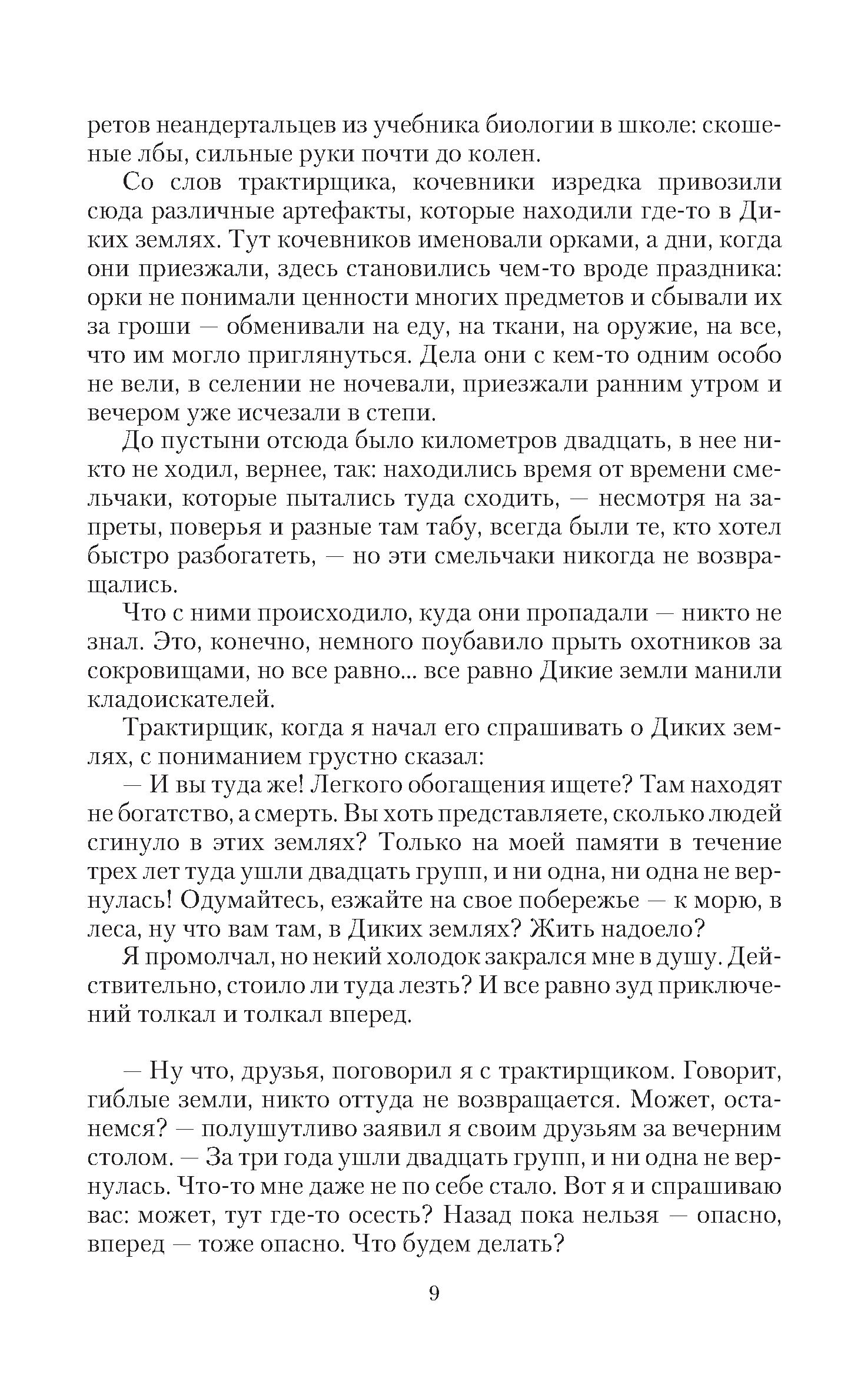 ретов неандертальцев из учебника биологии в школе: скошенные лбы, сильные руки почти до колен.

Со слов трактирщика, кочевники изредка привозили сюда различные артефакты, которые находили где-то в Диких землях. Тут кочевников именовали орками, а дни, когда они приезжали, здесь становились чем-то вроде праздника: орки не понимали ценности многих предметов и сбывали их за гроши — обменивали на еду, на ткани, на оружие, на все, что им могло приглянуться. Дела они с кем-то одним особо не вели, в селении не ночевали, приезжали ранним утром и вечером уже исчезали в степи.

До пустыни отсюда было километров двадцать, в нее никто не ходил, вернее, так: находились время от времени смельчаки, которые пытались туда сходить, — несмотря на запреты, поверья и разные там табу, всегда были те, кто хотел быстро разбогатеть, — но эти смельчаки никогда не возвращались.

Что с ними происходило, куда они пропадали — никто не знал. Это, конечно, немного поубавило прыть охотников за сокровищами, но все равно... все равно Дикие земли манили кладоискателей.

Трактирщик, когда я начал его спрашивать о Диких землях, с пониманием грустно сказал:

— И вы туда же! Легкого обогащения ищете? Там находят не богатство, а смерть. Вы хоть представляете, сколько людей сгинуло в этих землях? Только на моей памяти в течение трех лет туда ушли двадцать групп, и ни одна, ни одна не вернулась! Одумайтесь, езжайте на свое побережье — к морю, в леса, ну что вам там, в Диких землях? Жить надоело?

Я промолчал, но некий холодок закрался мне в душу. Действительно, стоило ли туда лезть? И все равно зуд приключений толкал и толкал вперед.

— Ну что, друзья, поговорил я с трактирщиком. Говорит, гиблые земли, никто оттуда не возвращается. Может, останемся? — полушутливо заявил я своим друзьям за вечерним столом. — За три года ушли двадцать групп, и ни одна не вернулась. Что-то мне даже не по себе стало. Вот я и спрашиваю вас: может, тут где-то осесть? Назад пока нельзя — опасно, вперед — тоже опасно. Что будем делать?

9